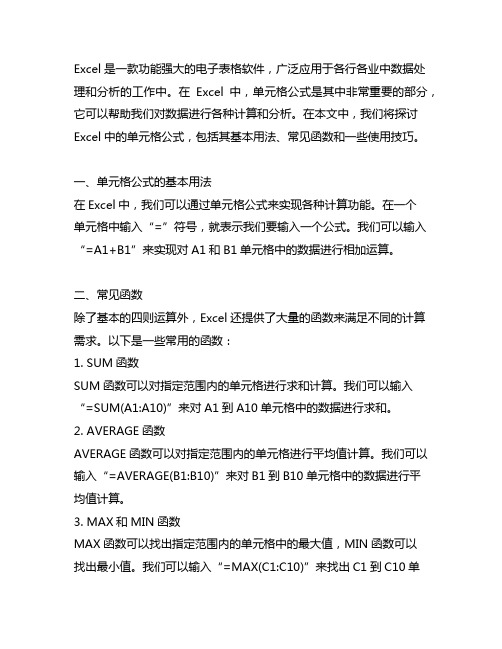 Excel 是一款功能强大的电子表格软件，广泛应用于各行各业中数据处理和分析的工作中。在 Excel 中，单元格公式是其中非常重要的部分，它可以帮助我们对数据进行各种计算和分析。在本文中，我们将探讨 Excel 中的单元格公式，包括其基本用法、常见函数和一些使用技巧。

一、单元格公式的基本用法
在 Excel 中，我们可以通过单元格公式来实现各种计算功能。在一个单元格中输入“=”符号，就表示我们要输入一个公式。我们可以输入“=A1+B1”来实现对 A1 和 B1 单元格中的数据进行相加运算。

二、常见函数
除了基本的四则运算外，Excel 还提供了大量的函数来满足不同的计算需求。以下是一些常用的函数：
1. SUM 函数
SUM 函数可以对指定范围内的单元格进行求和计算。我们可以输入“=SUM(A1:A10)”来对 A1 到 A10 单元格中的数据进行求和。
2. AVERAGE 函数
AVERAGE 函数可以对指定范围内的单元格进行平均值计算。我们可以输入“=AVERAGE(B1:B10)”来对 B1 到 B10 单元格中的数据进行平均值计算。
3. MAX 和 MIN 函数
MAX 函数可以找出指定范围内的单元格中的最大值，MIN 函数可以找出最小值。我们可以输入“=MAX(C1:C10)”来找出 C1 到 C10 单